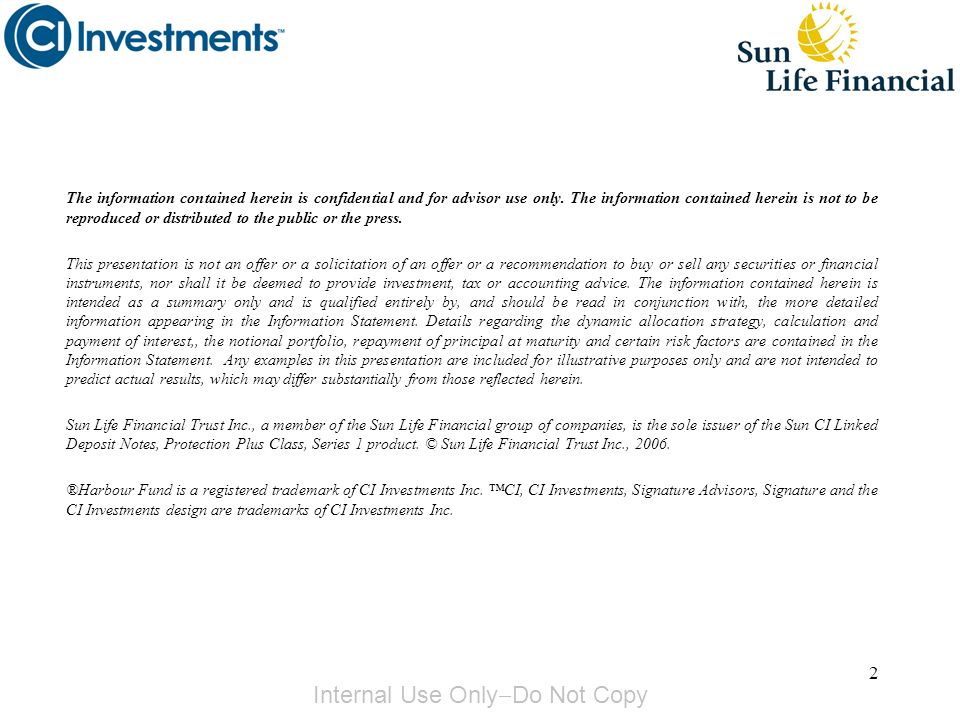 CI Investments™

Sun Life Financial

The information contained herein is confidential and for advisor use only. The information contained herein is not to be reproduced or distributed to the public or the press.

This presentation is not an offer or a solicitation of an offer or a recommendation to buy or sell any securities or financial instruments, nor shall it be deemed to provide investment, tax or accounting advice. The information contained herein is intended as a summary only and is qualified entirely by, and should be read in conjunction with, the more detailed information appearing in the Information Statement. Details regarding the dynamic allocation strategy, calculation and payment of interest,, the notional portfolio, repayment of principal at maturity and certain risk factors are contained in the Information Statement. Any examples in this presentation are included for illustrative purposes only and are not intended to predict actual results, which may differ substantially from those reflected herein.

Sun Life Financial Trust Inc., a member of the Sun Life Financial group of companies, is the sole issuer of the Sun CI Linked Deposit Notes, Protection Plus Class, Series 1 product. © Sun Life Financial Trust Inc., 2006.

®Harbour Fund is a registered trademark of CI Investments Inc. ™CI, CI Investments, Signature Advisors, Signature and the CI Investments design are trademarks of CI Investments Inc.

2

Internal Use Only–Do Not Copy